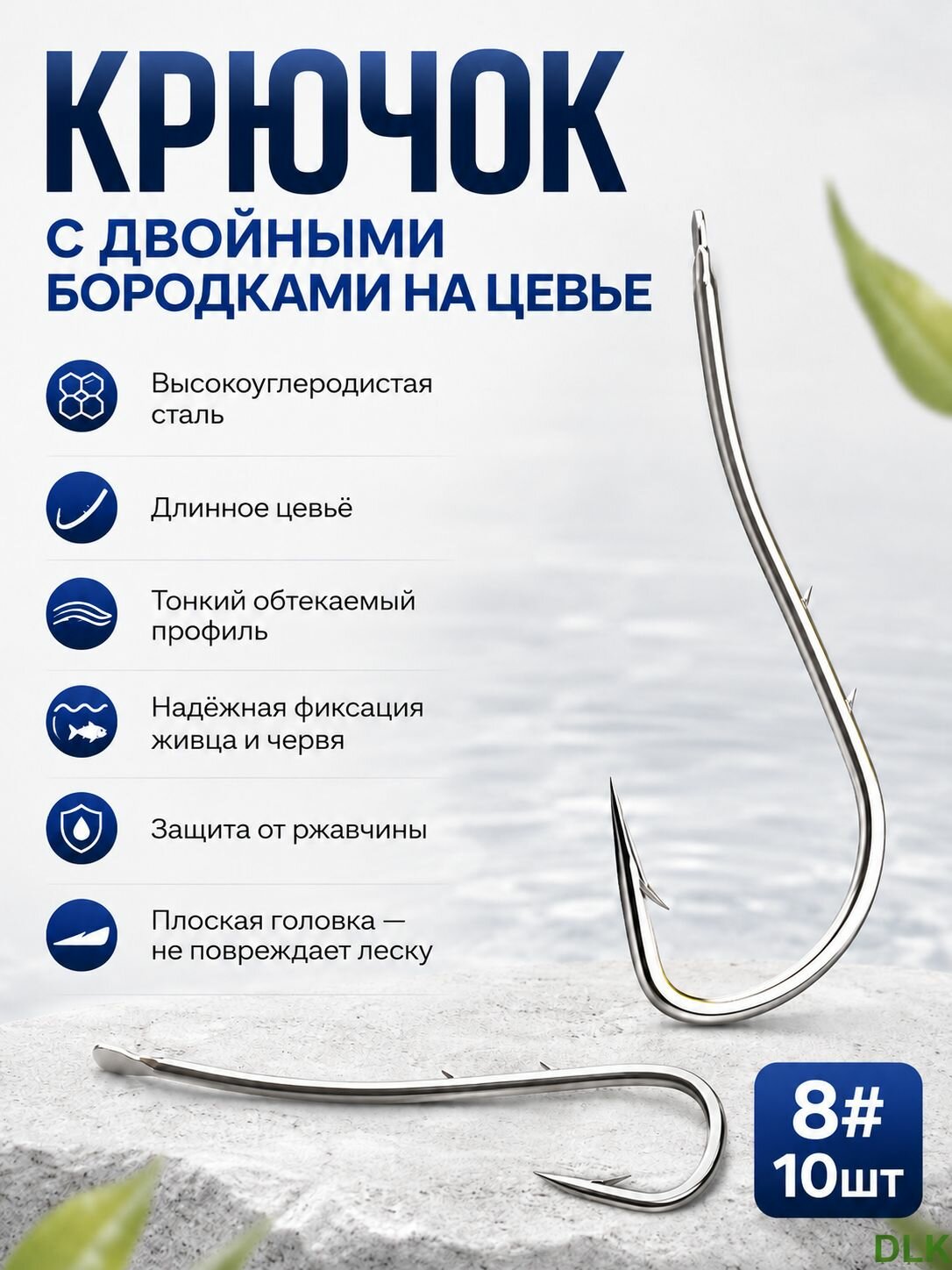 КРЮЧОК

С ДВОЙНЫМИ БОРОДКАМИ НА ЦЕВЬЕ

Высокоуглеродистая сталь

Длинное цевьё

Тонкий обтекаемый профиль

Надёжная фиксация живца и червя

Защита от ржавчины

Плоская головка — не повреждает леску

8#
10шт

DLK